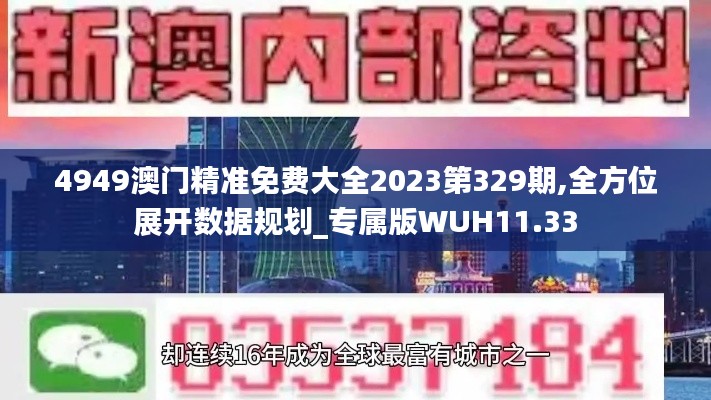 新澳内部资料

4949澳门精准免费大全2023第329期,全方位展开数据规划_专属版WUH11.33

03537184

却连续16年成为全球最富有城市之一